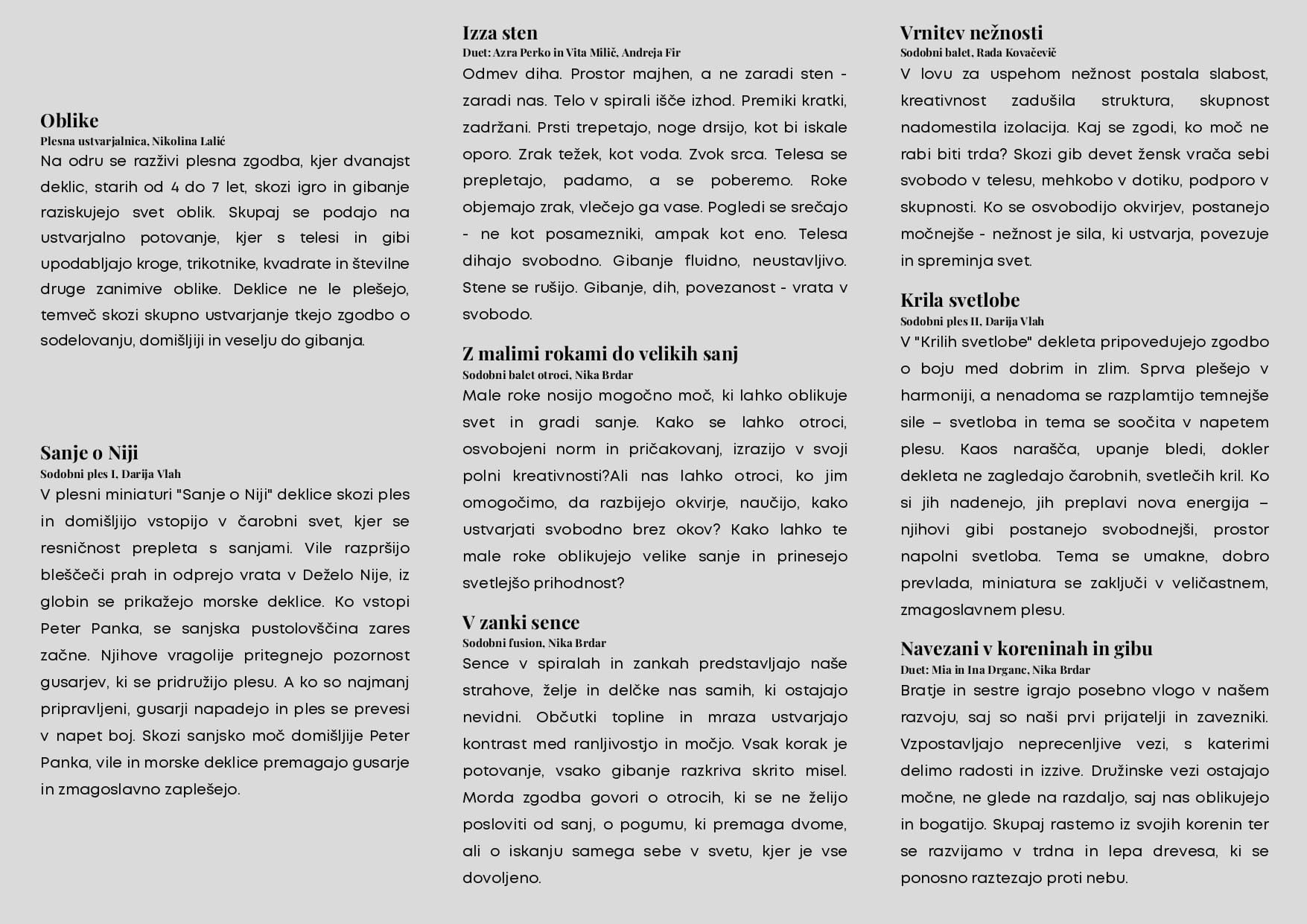 Oblike
Plesna ustvarjalnica, Nikolina Lalić
Na odru se razživi plesna zgodba, kjer dvanajst deklic, starih od 4 do 7 let, skozi igro in gibanje raziskujejo svet oblik. Skupaj se podajo na ustvarjalno potovanje, kjer s telesi in gibi upodabljajo kroge, trikotnike, kvadrate in številne druge zanimive oblike. Deklice ne le plešejo, temveč skozi skupno ustvarjanje tkejo zgodbo o sodelovanju, domišljiji in veselju do gibanja.

Sanje o Niji
Sodobni ples I, Darija Vlah
V plesni miniaturi "Sanje o Niji" deklice skozi ples in domišljijo vstopijo v čarobni svet, kjer se resničnost prepleta s sanjami. Vile razpršijo bleščeči prah in odprejo vrata v Deželo Nije, iz globin se prikažejo morske deklice. Ko vstopi Peter Panka, se sanjska pustolovščina zares začne. Njihove vragolije pritegnejo pozornost gusarjev, ki se pridružijo plesu. A ko so najmanj pripravljeni, gusarji napadejo in ples se prevesi v napet boj. Skozi sanjsko moč domišljije Peter Panka, vile in morske deklice premagajo gusarje in zmagoslavno zaplešejo.

Izza sten
Duet: Azra Perko in Vita Milič, Andreja Fir
Odmev diha. Prostor majhen, a ne zaradi sten - zaradi nas. Telo v spirali išče izhod. Premiki kratki, zadržani. Prsti trepetajo, noge drsijo, kot bi iskale oporo. Zrak težek, kot voda. Zvok srca. Telesa se prepletajo, padamo, a se poberemo. Roke objemajo zrak, vlečejo ga vase. Pogledi se srečajo - ne kot posamezniki, ampak kot eno. Telesa dihajo svobodno. Gibanje fluidno, neustavljivo. Stene se rušijo. Gibanje, dih, povezanost - vrata v svobodo.

Z malimi rokami do velikih sanj
Sodobni balet otroci, Nika Brdar
Male roke nosijo mogočno moč, ki lahko oblikuje svet in gradi sanje. Kako se lahko otroci, osvobojeni norm in pričakovanj, izrazijo v svoji polni kreativnosti?Ali nas lahko otroci, ko jim omogočimo, da razbijejo okvirje, naučijo, kako ustvarjati svobodno brez okov? Kako lahko te male roke oblikujejo velike sanje in prinesejo svetlejšo prihodnost?

V zanki sence
Sodobni fusion, Nika Brdar
Sence v spiralah in zankah predstavljajo naše strahove, želje in delčke nas samih, ki ostajajo nevidni. Občutki topline in mraza ustvarjajo kontrast med ranljivostjo in močjo. Vsak korak je potovanje, vsako gibanje razkriva skrito misel. Morda zgodba govori o otrocih, ki se ne želijo posloviti od sanj, o pogumu, ki premaga dvome, ali o iskanju samega sebe v svetu, kjer je vse dovoljeno.

Vrnitev nežnosti
Sodobni balet, Rada Kovačevič
V lovu za uspehom nežnost postala slabost, kreativnost zadušila struktura, skupnost nadomestila izolacija. Kaj se zgodi, ko moč ne rabi biti trda? Skozi gib devet žensk vrača sebi svobodo v telesu, mehkobo v dotiku, podporo v skupnosti. Ko se osvobodijo okvirjev, postanejo močnejše - nežnost je sila, ki ustvarja, povezuje in spreminja svet.

Krila svetlobe
Sodobni ples II, Darija Vlah
V "Krilih svetlobe" dekleta pripovedujejo zgodbo o boju med dobrim in zlim. Sprva plešejo v harmoniji, a nenadoma se razplamtijo temnejše sile – svetloba in tema se soočita v napetem plesu. Kaos narašča, upanje bledi, dokler dekleta ne zagledajo čarobnih, svetlečih kril. Ko si jih nadenejo, jih preplavi nova energija – njihovi gibi postanejo svobodnejši, prostor napolni svetloba. Tema se umakne, dobro prevlada, miniatura se zaključi v veličastnem, zmagoslavnem plesu.

Navezani v koreninah in gibu
Duet: Mia in Ina Drganc, Nika Brdar
Bratje in sestre igrajo posebno vlogo v našem razvoju, saj so naši prvi prijatelji in zavezniki. Vzpostavljajo neprecenljive vezi, s katerimi delimo radosti in izzive. Družinske vezi ostajajo močne, ne glede na razdaljo, saj nas oblikujejo in bogatijo. Skupaj rastemo iz svojih korenin ter se razvijamo v trdna in lepa drevesa, ki se ponosno raztezajo proti nebu.